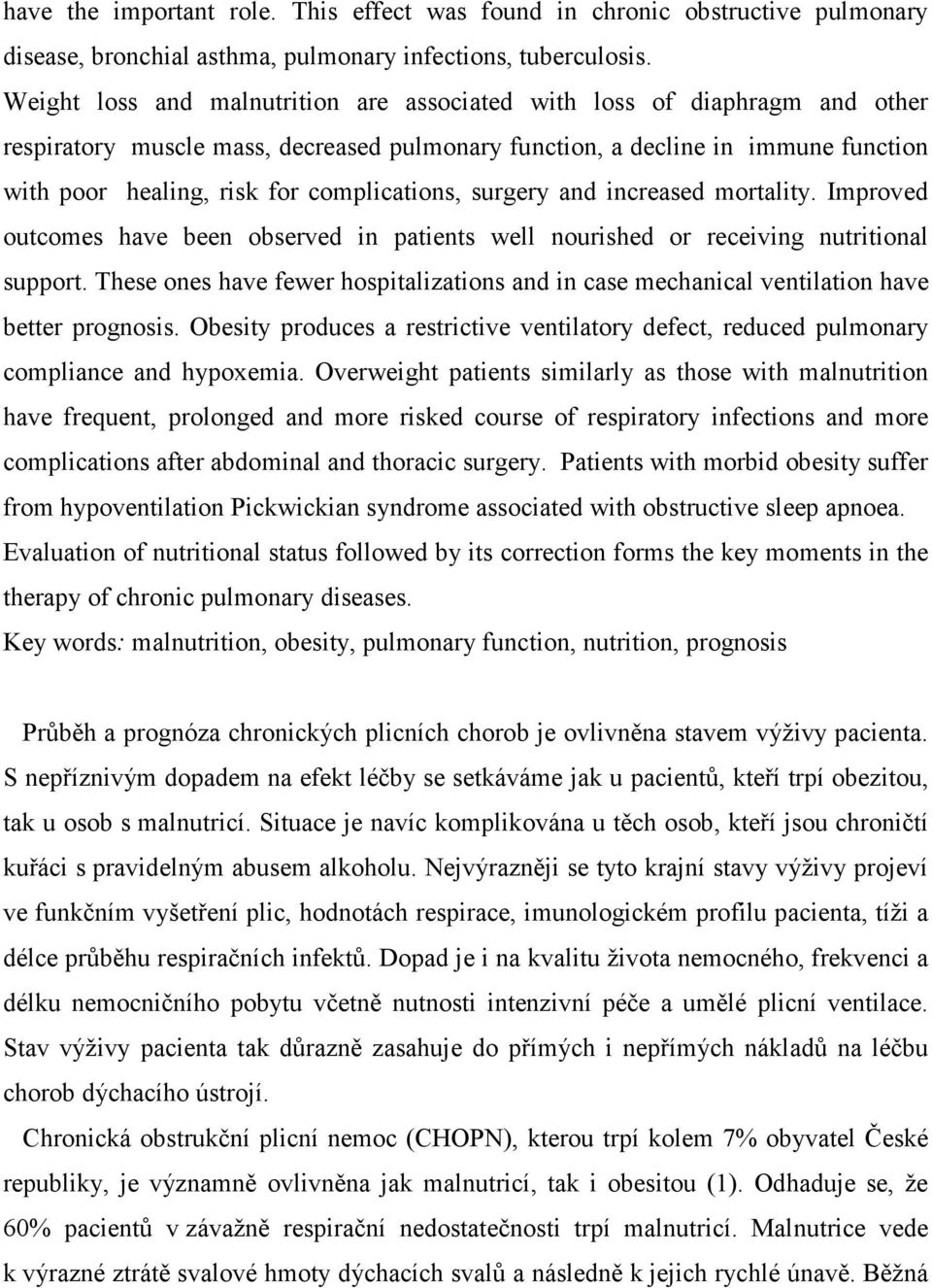 have the important role. This effect was found in chronic obstructive pulmonary disease, bronchial asthma, pulmonary infections, tuberculosis.
Weight loss and malnutrition are associated with loss of diaphragm and other respiratory muscle mass, decreased pulmonary function, a decline in immune function with poor healing, risk for complications, surgery and increased mortality. Improved outcomes have been observed in patients well nourished or receiving nutritional support. These ones have fewer hospitalizations and in case mechanical ventilation have better prognosis. Obesity produces a restrictive ventilatory defect, reduced pulmonary compliance and hypoxemia. Overweight patients similarly as those with malnutrition have frequent, prolonged and more risked course of respiratory infections and more complications after abdominal and thoracic surgery. Patients with morbid obesity suffer from hypoventilation Pickwickian syndrome associated with obstructive sleep apnoea. Evaluation of nutritional status followed by its correction forms the key moments in the therapy of chronic pulmonary diseases.
Key words: malnutrition, obesity, pulmonary function, nutrition, prognosis

Průběh a prognóza chronických plicních chorob je ovlivněna stavem výživy pacienta. S nepříznivým dopadem na efekt léčby se setkáváme jak u pacientů, kteří trpí obezitou, tak u osob s malnutricí. Situace je navíc komplikována u těch osob, kteří jsou chroničtí kuřáci s pravidelným abusem alkoholu. Nejvýrazněji se tyto krajní stavy výživy projeví ve funkčním vyšetření plic, hodnotách respirace, imunologickém profilu pacienta, tíži a délce průběhu respiračních infektů. Dopad je i na kvalitu života nemocného, frekvenci a délku nemocničního pobytu včetně nutnosti intenzivní péče a umělé plicní ventilace. Stav výživy pacienta tak důrazně zasahuje do přímých i nepřímých nákladů na léčbu chorob dýchacího ústrojí.

Chronická obstrukční plicní nemoc (CHOPN), kterou trpí kolem 7% obyvatel České republiky, je významně ovlivněna jak malnutricí, tak i obesitou (1). Odhaduje se, že 60% pacientů v závažně respirační nedostatečnosti trpí malnutricí. Malnutrice vede k výrazné ztrátě svalové hmoty dýchacích svalů a následně k jejich rychlé únavě. Běžná